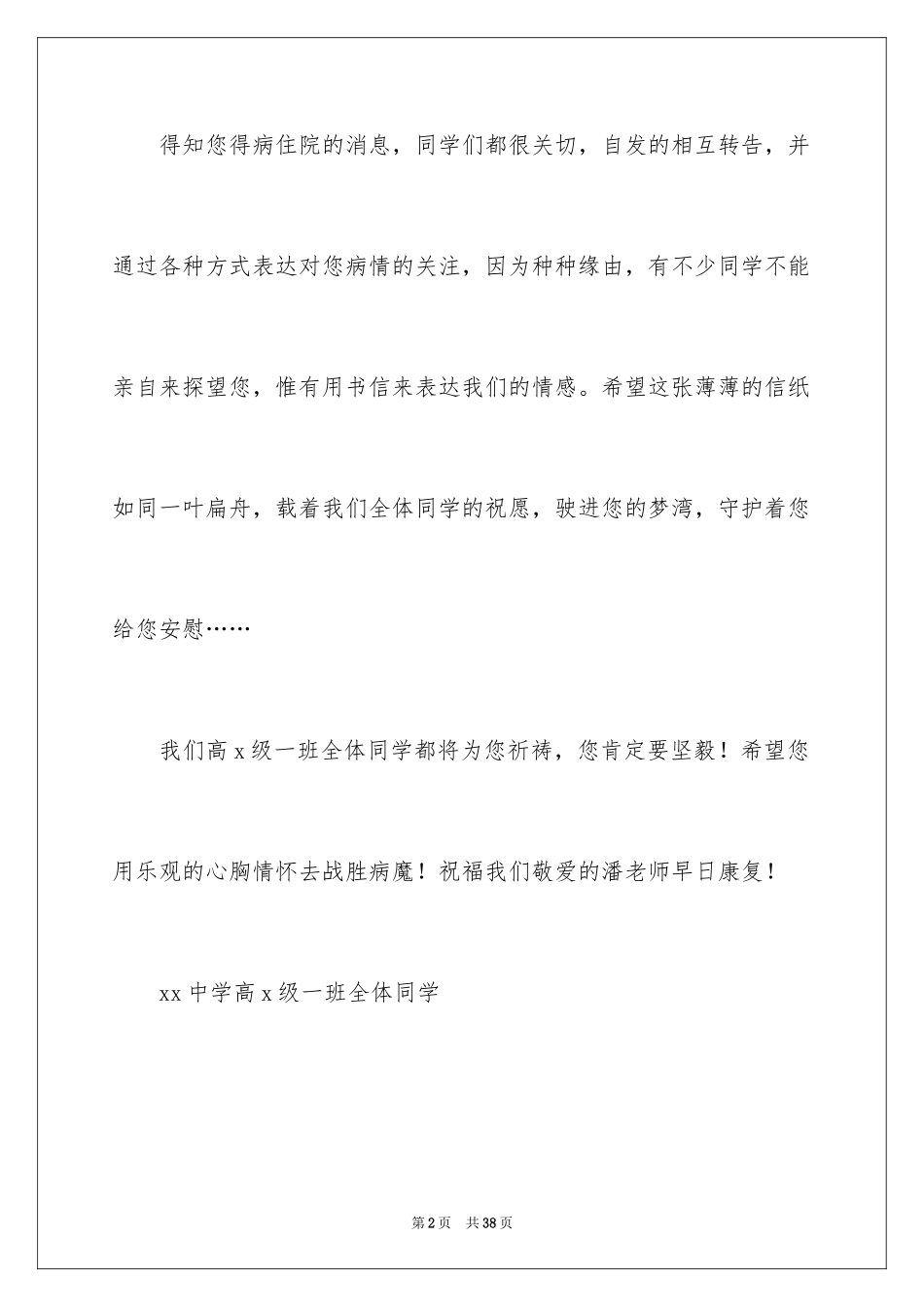 得知您得病住院的消息，同学们都很关切，自发的相互转告，并通过各种方式表达对您病情的关注，因为种种缘由，有不少同学不能亲自来探望您，惟有用书信来表达我们的情感。希望这张薄薄的信纸如同一叶扁舟，载着我们全体同学的祝愿，驶进您的梦湾，守护着您给您安慰……

我们高 x 级一班全体同学都将为您祈祷，您肯定要坚毅！希望您用乐观的心胸情怀去战胜病魔！祝福我们敬爱的潘老师早日康复！

xx 中学高 x 级一班全体同学

第 2 页　共 38 页